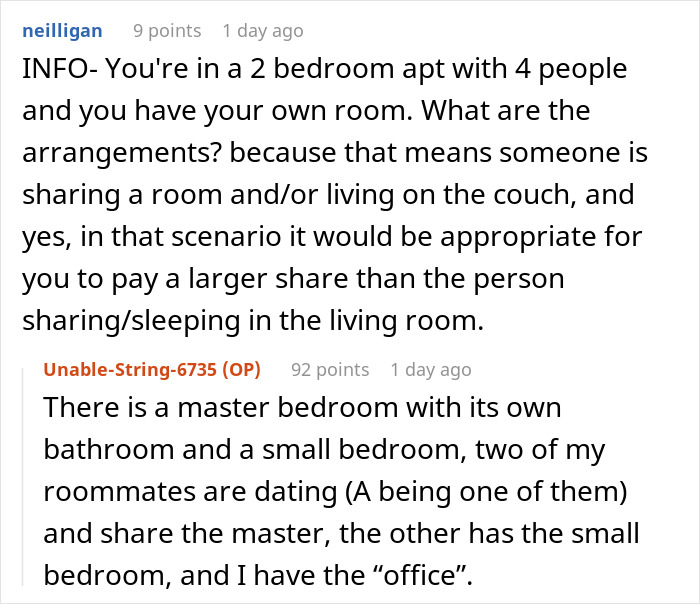 neilligan 9 points 1 day ago

INFO- You're in a 2 bedroom apt with 4 people and you have your own room. What are the arrangements? because that means someone is sharing a room and/or living on the couch, and yes, in that scenario it would be appropriate for you to pay a larger share than the person sharing/sleeping in the living room.

Unable-String-6735 (OP) 92 points 1 day ago

There is a master bedroom with its own bathroom and a small bedroom, two of my roommates are dating (A being one of them) and share the master, the other has the small bedroom, and I have the “office”.